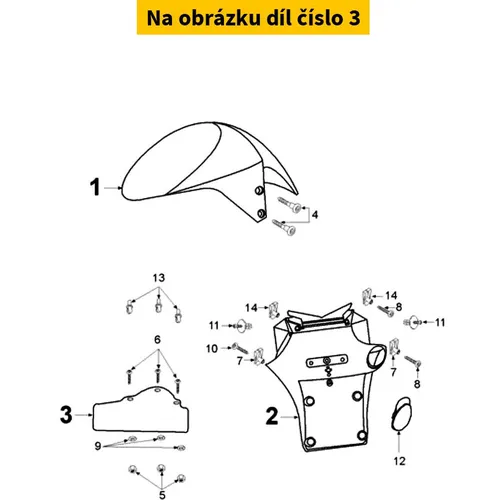 Na obrázku díl číslo 3

1
4
13
14
14
8
11
11
6
10
7
7
8
3
2
9
12
5